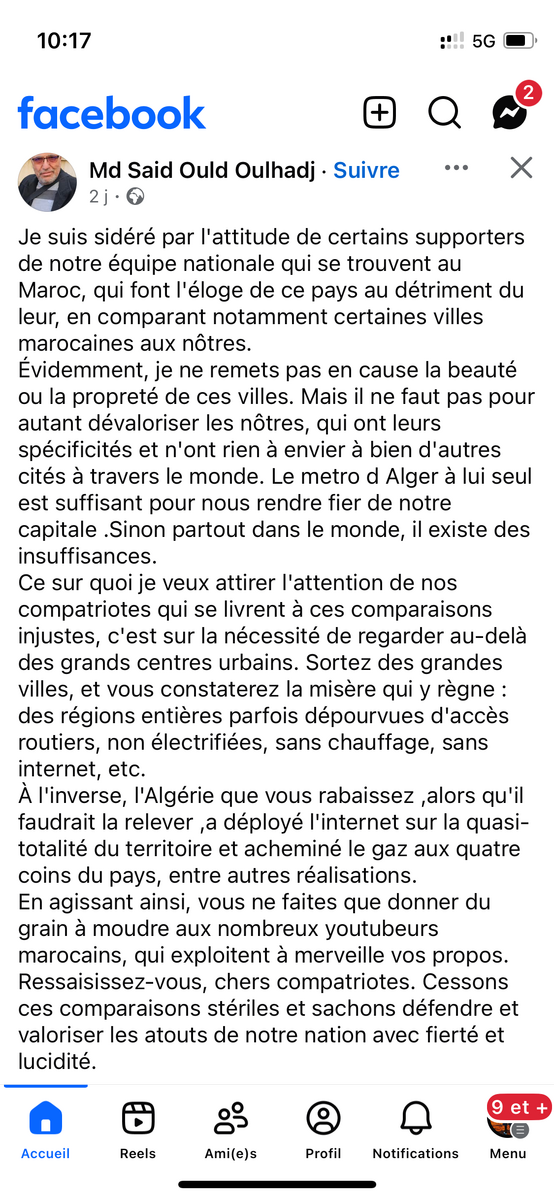 10:17
5G

facebook
2

Md Said Ould Oulhadj · Suivre
2 j ·

Je suis sidéré par l'attitude de certains supporters de notre équipe nationale qui se trouvent au Maroc, qui font l'éloge de ce pays au détriment du leur, en comparant notamment certaines villes marocaines aux nôtres.
Évidemment, je ne remets pas en cause la beauté ou la propreté de ces villes. Mais il ne faut pas pour autant dévaloriser les nôtres, qui ont leurs spécificités et n'ont rien à envier à bien d'autres cités à travers le monde. Le metro d Alger à lui seul est suffisant pour nous rendre fier de notre capitale .Sinon partout dans le monde, il existe des insuffisances.
Ce sur quoi je veux attirer l'attention de nos compatriotes qui se livrent à ces comparaisons injustes, c'est sur la nécessité de regarder au-delà des grands centres urbains. Sortez des grandes villes, et vous constaterez la misère qui y règne : des régions entières parfois dépourvues d'accès routiers, non électrifiées, sans chauffage, sans internet, etc.
À l'inverse, l'Algérie que vous rabaissez ,alors qu'il faudrait la relever ,a déployé l'internet sur la quasi-totalité du territoire et acheminé le gaz aux quatre coins du pays, entre autres réalisations.
En agissant ainsi, vous ne faites que donner du grain à moudre aux nombreux youtubeurs marocains, qui exploitent à merveille vos propos.
Ressaisissez-vous, chers compatriotes. Cessons ces comparaisons stériles et sachons défendre et valoriser les atouts de notre nation avec fierté et lucidité.

Accueil
Reels
Ami(e)s
Profil
Notifications
9 et +
Menu